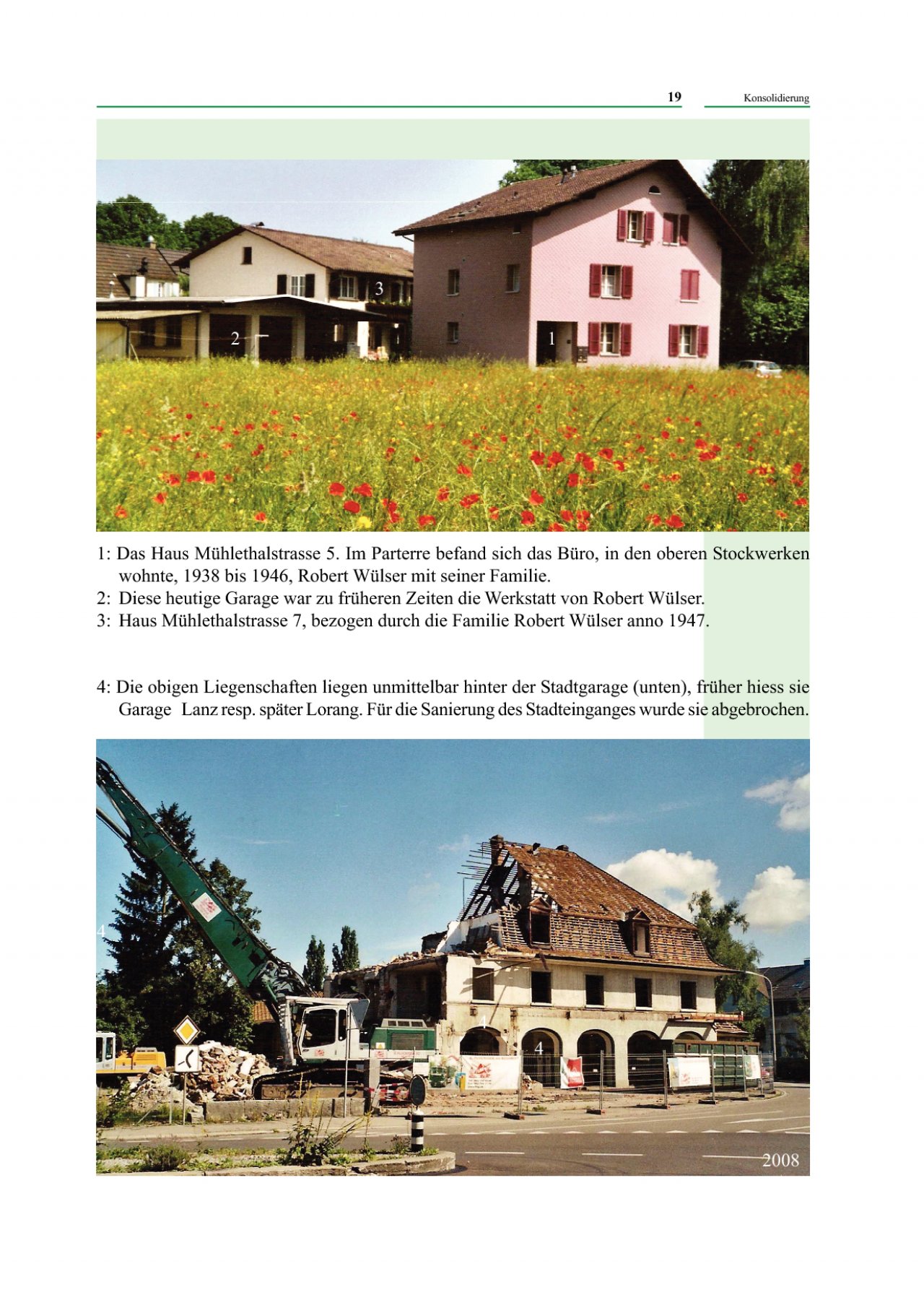 19 Konsolidierung

3

2

1

1: Das Haus Mühlethalstrasse 5. Im Parterre befand sich das Büro, in den oberen Stockwerken wohnte, 1938 bis 1946, Robert Wülser mit seiner Familie.
2: Diese heutige Garage war zu früheren Zeiten die Werkstatt von Robert Wülser.
3: Haus Mühlethalstrasse 7, bezogen durch die Familie Robert Wülser anno 1947.

4: Die obigen Liegenschaften liegen unmittelbar hinter der Stadtgarage (unten), früher hiess sie Garage Lanz resp. später Lorang. Für die Sanierung des Stadteinganges wurde sie abgebrochen.

4

4

4

2008